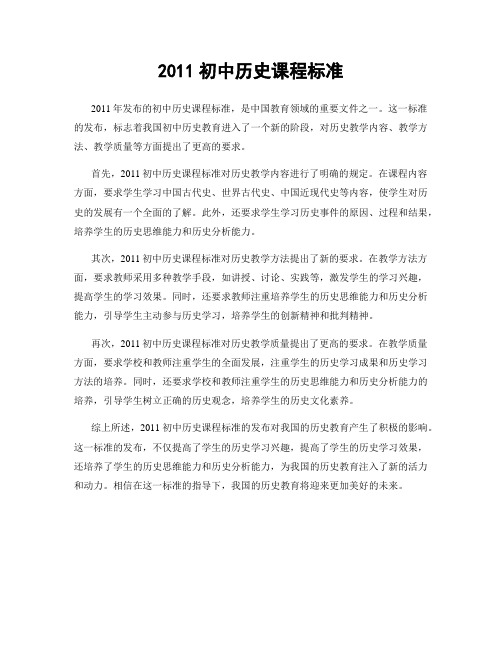 2011 初中历史课程标准

2011 年发布的初中历史课程标准，是中国教育领域的重要文件之一。这一标准的发布，标志着我国初中历史教育进入了一个新的阶段，对历史教学内容、教学方法、教学质量等方面提出了更高的要求。

首先，2011 初中历史课程标准对历史教学内容进行了明确的规定。在课程内容方面，要求学生学习中国古代史、世界古代史、中国近现代史等内容，使学生对历史的发展有一个全面的了解。此外，还要求学生学习历史事件的原因、过程和结果，培养学生的历史思维能力和历史分析能力。

其次，2011 初中历史课程标准对历史教学方法提出了新的要求。在教学方法方面，要求教师采用多种教学手段，如讲授、讨论、实践等，激发学生的学习兴趣，提高学生的学习效果。同时，还要求教师注重培养学生的历史思维能力和历史分析能力，引导学生主动参与历史学习，培养学生的创新精神和批判精神。

再次，2011 初中历史课程标准对历史教学质量提出了更高的要求。在教学质量方面，要求学校和教师注重学生的全面发展，注重学生的历史学习成果和历史学习方法的培养。同时，还要求学校和教师注重学生的历史思维能力和历史分析能力的培养，引导学生树立正确的历史观念，培养学生的历史文化素养。

综上所述，2011 初中历史课程标准的发布对我国的历史教育产生了积极的影响。这一标准的发布，不仅提高了学生的历史学习兴趣，提高了学生的历史学习效果，还培养了学生的历史思维能力和历史分析能力，为我国的历史教育注入了新的活力和动力。相信在这一标准的指导下，我国的历史教育将迎来更加美好的未来。